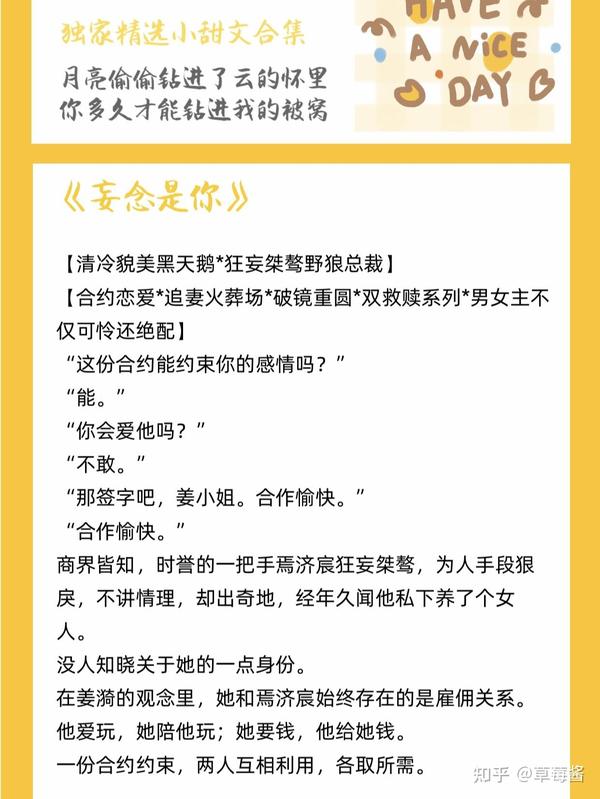 独家精选小甜文合集
月亮偷偷钻进了云的怀里
你多久才能钻进我的被窝

HAVE A NiCE DAY

《妄念是你》

【清冷貌美黑天鹅*狂妄桀骜野狼总裁】
【合约恋爱*追妻火葬场*破镜重圆*双救赎系列*男女主不仅可怜还绝配】
“这份合约能约束你的感情吗？”
“能。”
“你会爱他吗？”
“不敢。”
“那签字吧，姜小姐。合作愉快。”
“合作愉快。”
商界皆知，时誉的一把手焉济宸狂妄桀骜，为人手段狠戾，不讲情理，却出奇地，经年久闻他私下养了个女人。
没人知晓关于她的一点身份。
在姜漪的观念里，她和焉济宸始终存在的是雇佣关系。
他爱玩，她陪他玩；她要钱，他给她钱。
一份合约约束，两人互相利用，各取所需。

知乎 @草莓酱